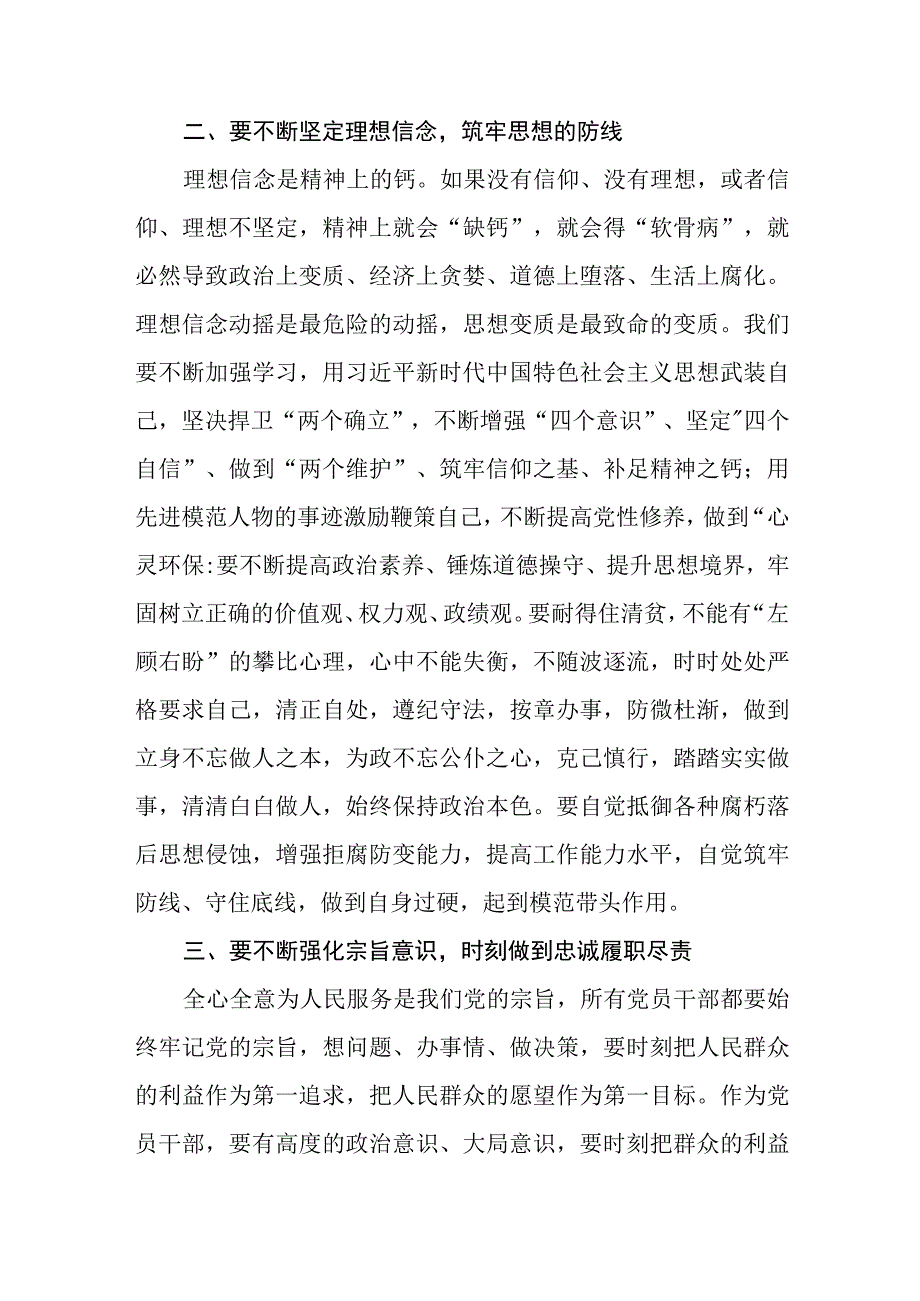 二、要不断坚定理想信念，筑牢思想的防线

理想信念是精神上的钙。如果没有信仰、没有理想，或者信仰、理想不坚定，精神上就会“缺钙”，就会得“软骨病”，就必然导致政治上变质、经济上贪婪、道德上堕落、生活上腐化。理想信念动摇是最危险的动摇，思想变质是最致命的变质。我们要不断加强学习，用习近平新时代中国特色社会主义思想武装自己，坚决捍卫“两个确立”，不断增强“四个意识”、坚定"四个自信”、做到“两个维护”、筑牢信仰之基、补足精神之钙；用先进模范人物的事迹激励鞭策自己，不断提高党性修养，做到“心灵环保:要不断提高政治素养、锤炼道德操守、提升思想境界，牢固树立正确的价值观、权力观、政绩观。要耐得住清贫，不能有“左顾右盼”的攀比心理，心中不能失衡，不随波逐流，时时处处严格要求自己，清正自处，遵纪守法，按章办事，防微杜渐，做到立身不忘做人之本，为政不忘公仆之心，克己慎行，踏踏实实做事，清清白白做人，始终保持政治本色。要自觉抵御各种腐朽落后思想侵蚀，增强拒腐防变能力，提高工作能力水平，自觉筑牢防线、守住底线，做到自身过硬，起到模范带头作用。

三、要不断强化宗旨意识，时刻做到忠诚履职尽责

全心全意为人民服务是我们党的宗旨，所有党员干部都要始终牢记党的宗旨，想问题、办事情、做决策，要时刻把人民群众的利益作为第一追求，把人民群众的愿望作为第一目标。作为党员干部，要有高度的政治意识、大局意识，要时刻把群众的利益